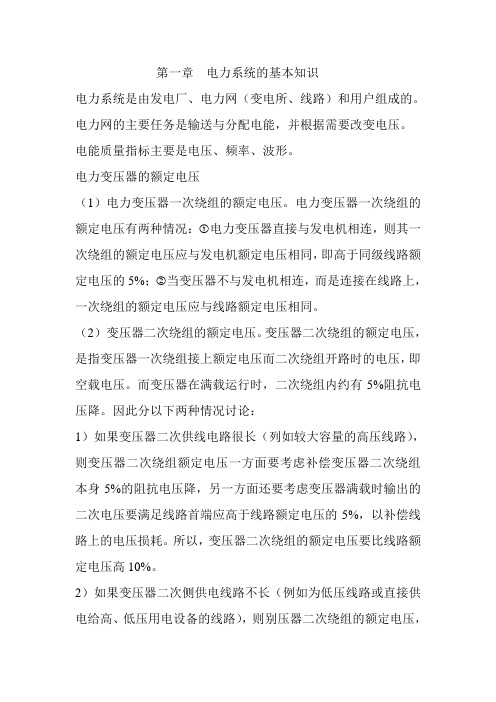 第一章　电力系统的基本知识

电力系统是由发电厂、电力网（变电所、线路）和用户组成的。

电力网的主要任务是输送与分配电能，并根据需要改变电压。

电能质量指标主要是电压、频率、波形。

电力变压器的额定电压

（1）电力变压器一次绕组的额定电压。电力变压器一次绕组的额定电压有两种情况：①电力变压器直接与发电机相连，则其一次绕组的额定电压应与发电机额定电压相同，即高于同级线路额定电压的 5%；②当变压器不与发电机相连，而是连接在线路上，一次绕组的额定电压应与线路额定电压相同。

（2）变压器二次绕组的额定电压。变压器二次绕组的额定电压，是指变压器一次绕组接上额定电压而二次绕组开路时的电压，即空载电压。而变压器在满载运行时，二次绕组内约有 5%阻抗电压降。因此分以下两种情况讨论：

1）如果变压器二次供线电路很长（列如较大容量的高压线路），则变压器二次绕组额定电压一方面要考虑补偿变压器二次绕组本身 5%的阻抗电压降，另一方面还要考虑变压器满载时输出的二次电压要满足线路首端应高于线路额定电压的 5%，以补偿线路上的电压损耗。所以，变压器二次绕组的额定电压要比线路额定电压高 10%。

2）如果变压器二次侧供电线路不长（例如为低压线路或直接供电给高、低压用电设备的线路），则别压器二次绕组的额定电压，